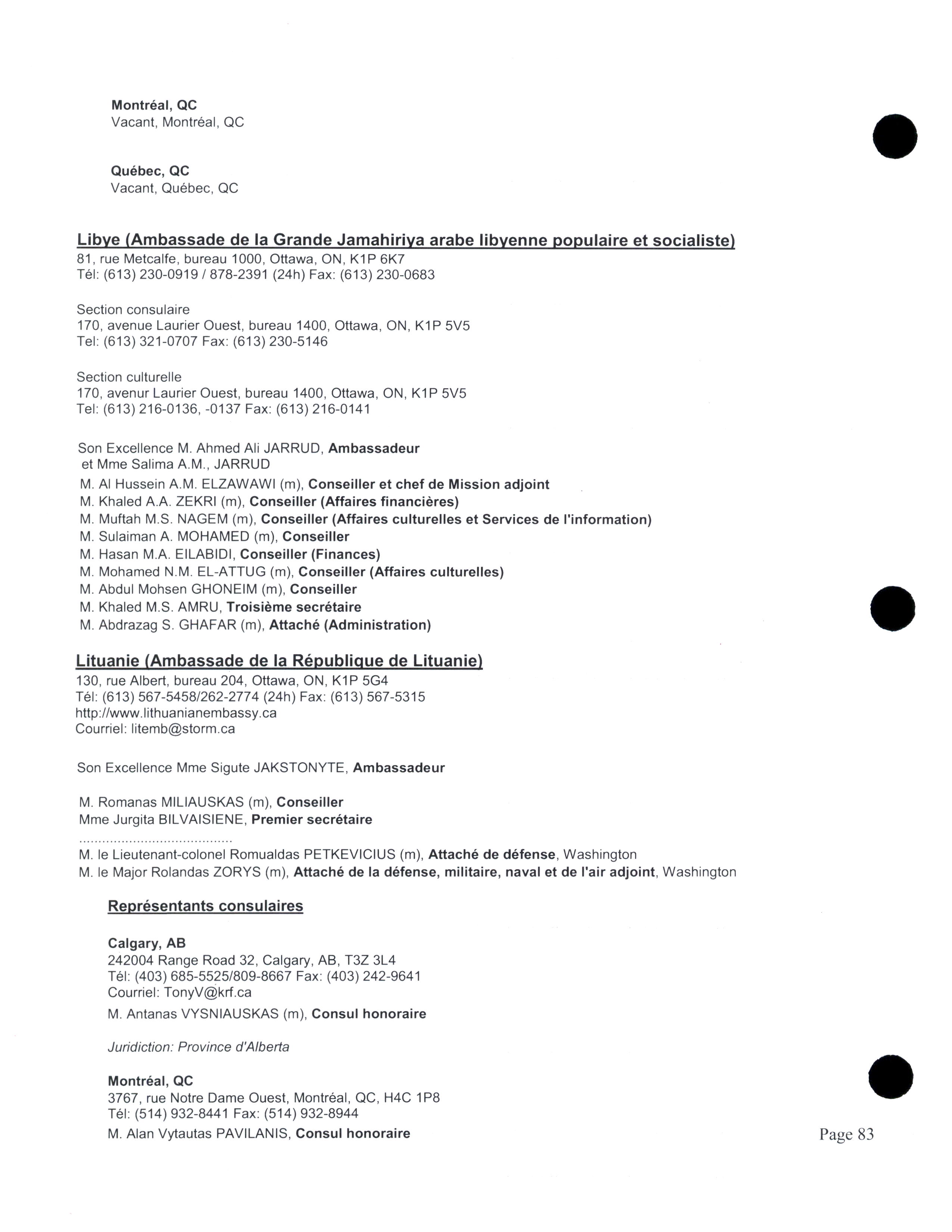 Montréal, QC
Vacant, Montréal, QC

Québec, QC
Vacant, Québec, QC

Libye (Ambassade de la Grande Jamahiriya arabe libyenne populaire et socialiste)
81, rue Metcalfe, bureau 1000, Ottawa, ON, K1P 6K7
Tél: (613) 230-0919 / 878-2391 (24h) Fax: (613) 230-0683

Section consulaire
170, avenue Laurier Ouest, bureau 1400, Ottawa, ON, K1P 5V5
Tel: (613) 321-0707 Fax: (613) 230-5146

Section culturelle
170, avenur Laurier Ouest, bureau 1400, Ottawa, ON, K1P 5V5
Tel: (613) 216-0136, -0137 Fax: (613) 216-0141

Son Excellence M. Ahmed Ali JARRUD, Ambassadeur
et Mme Salima A.M., JARRUD
M. Al Hussein A.M. ELZAWAWI (m), Conseiller et chef de Mission adjoint
M. Khaled A.A. ZEKRI (m), Conseiller (Affaires financières)
M. Muftah M.S. NAGEM (m), Conseiller (Affaires culturelles et Services de l'information)
M. Sulaiman A. MOHAMED (m), Conseiller
M. Hasan M.A. EILABIDI, Conseiller (Finances)
M. Mohamed N.M. EL-ATTUG (m), Conseiller (Affaires culturelles)
M. Abdul Mohsen GHONEIM (m), Conseiller
M. Khaled M.S. AMRU, Troisième secrétaire
M. Abdrazag S. GHAFAR (m), Attaché (Administration)

Lituanie (Ambassade de la République de Lituanie)
130, rue Albert, bureau 204, Ottawa, ON, K1P 5G4
Tél: (613) 567-5458/262-2774 (24h) Fax: (613) 567-5315
http://www.lithuanianembassy.ca
Courriel: litemb@storm.ca

Son Excellence Mme Sigute JAKSTONYTE, Ambassadeur

M. Romanas MILIAUSKAS (m), Conseiller
Mme Jurgita BILVAISIENE, Premier secrétaire
.......................................
M. le Lieutenant-colonel Romualdas PETKEVICIUS (m), Attaché de défense, Washington
M. le Major Rolandas ZORYS (m), Attaché de la défense, militaire, naval et de l'air adjoint, Washington

Représentants consulaires

Calgary, AB
242004 Range Road 32, Calgary, AB, T3Z 3L4
Tél: (403) 685-5525/809-8667 Fax: (403) 242-9641
Courriel: TonyV@krf.ca
M. Antanas VYSNIAUSKAS (m), Consul honoraire

Juridiction: Province d'Alberta

Montréal, QC
3767, rue Notre Dame Ouest, Montréal, QC, H4C 1P8
Tél: (514) 932-8441 Fax: (514) 932-8944
M. Alan Vytautas PAVILANIS, Consul honoraire

Page 83